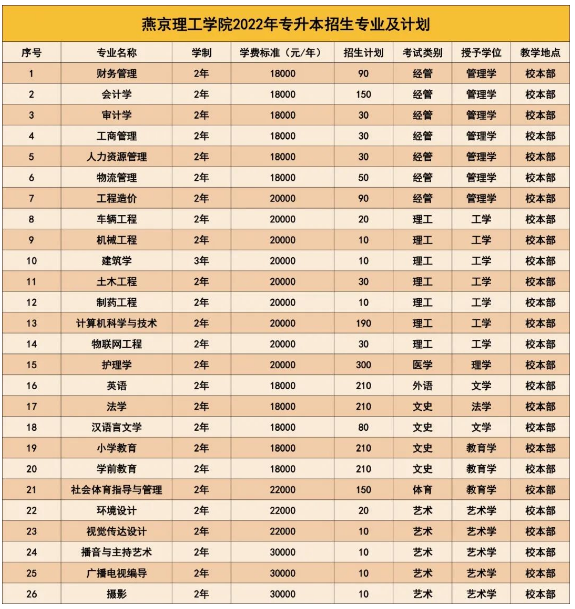 燕京理工学院2022年专升本招生专业及计划

| 序号 | 专业名称 | 学制 | 学费标准（元/年） | 招生计划 | 考试类别 | 授予学位 | 教学地点 |
|---|---|---|---|---|---|---|---|
| 1 | 财务管理 | 2年 | 18000 | 90 | 经管 | 管理学 | 校本部 |
| 2 | 会计学 | 2年 | 18000 | 150 | 经管 | 管理学 | 校本部 |
| 3 | 审计学 | 2年 | 18000 | 30 | 经管 | 管理学 | 校本部 |
| 4 | 工商管理 | 2年 | 18000 | 30 | 经管 | 管理学 | 校本部 |
| 5 | 人力资源管理 | 2年 | 18000 | 30 | 经管 | 管理学 | 校本部 |
| 6 | 物流管理 | 2年 | 18000 | 50 | 经管 | 管理学 | 校本部 |
| 7 | 工程造价 | 2年 | 20000 | 90 | 经管 | 管理学 | 校本部 |
| 8 | 车辆工程 | 2年 | 20000 | 20 | 理工 | 工学 | 校本部 |
| 9 | 机械工程 | 2年 | 20000 | 10 | 理工 | 工学 | 校本部 |
| 10 | 建筑学 | 3年 | 20000 | 10 | 理工 | 工学 | 校本部 |
| 11 | 土木工程 | 2年 | 20000 | 30 | 理工 | 工学 | 校本部 |
| 12 | 制药工程 | 2年 | 20000 | 10 | 理工 | 工学 | 校本部 |
| 13 | 计算机科学与技术 | 2年 | 20000 | 190 | 理工 | 工学 | 校本部 |
| 14 | 物联网工程 | 2年 | 20000 | 30 | 理工 | 工学 | 校本部 |
| 15 | 护理学 | 2年 | 20000 | 300 | 医学 | 理学 | 校本部 |
| 16 | 英语 | 2年 | 18000 | 210 | 外语 | 文学 | 校本部 |
| 17 | 法学 | 2年 | 18000 | 210 | 文史 | 法学 | 校本部 |
| 18 | 汉语言文学 | 2年 | 18000 | 80 | 文史 | 文学 | 校本部 |
| 19 | 小学教育 | 2年 | 18000 | 210 | 文史 | 教育学 | 校本部 |
| 20 | 学前教育 | 2年 | 18000 | 210 | 文史 | 教育学 | 校本部 |
| 21 | 社会体育指导与管理 | 2年 | 22000 | 150 | 体育 | 教育学 | 校本部 |
| 22 | 环境设计 | 2年 | 22000 | 20 | 艺术 | 艺术学 | 校本部 |
| 23 | 视觉传达设计 | 2年 | 22000 | 10 | 艺术 | 艺术学 | 校本部 |
| 24 | 播音与主持艺术 | 2年 | 30000 | 10 | 艺术 | 艺术学 | 校本部 |
| 25 | 广播电视编导 | 2年 | 30000 | 10 | 艺术 | 艺术学 | 校本部 |
| 26 | 摄影 | 2年 | 30000 | 10 | 艺术 | 艺术学 | 校本部 |